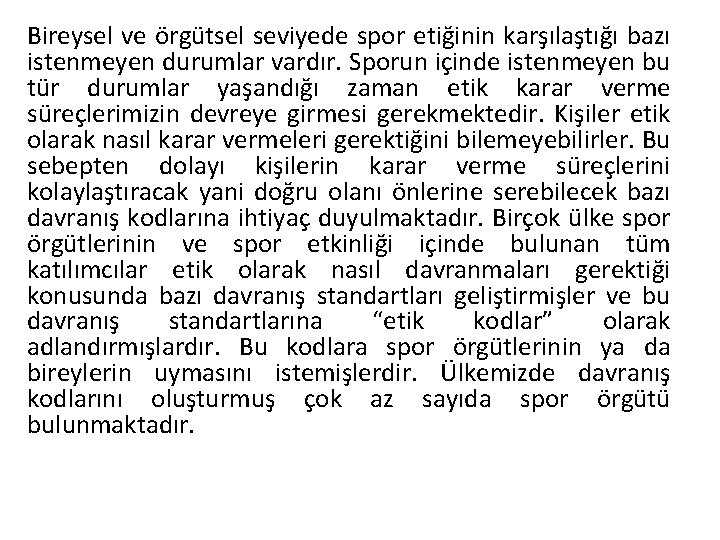 Bireysel ve örgütsel seviyede spor etiğinin karşılaştığı bazı istenmeyen durumlar vardır. Sporun içinde istenmeyen bu tür durumlar yaşandığı zaman etik karar verme süreçlerimizin devreye girmesi gerekmektedir. Kişiler etik olarak nasıl karar vermeleri gerektiğini bilemeyebilirler. Bu sebepten dolayı kişilerin karar verme süreçlerini kolaylaştıracak yani doğru olanı önlerine serebilecek bazı davranış kodlarına ihtiyaç duyulmaktadır. Birçok ülke spor örgütlerinin ve spor etkinliği içinde bulunan tüm katılımcılar etik olarak nasıl davranmaları gerektiği konusunda bazı davranış standartları geliştirmişler ve bu davranış standartlarına “etik kodlar” olarak adlandırmışlardır. Bu kodlara spor örgütlerinin ya da bireylerin uymasını istemişlerdir. Ülkemizde davranış kodlarını oluşturmuş çok az sayıda spor örgütü bulunmaktadır.